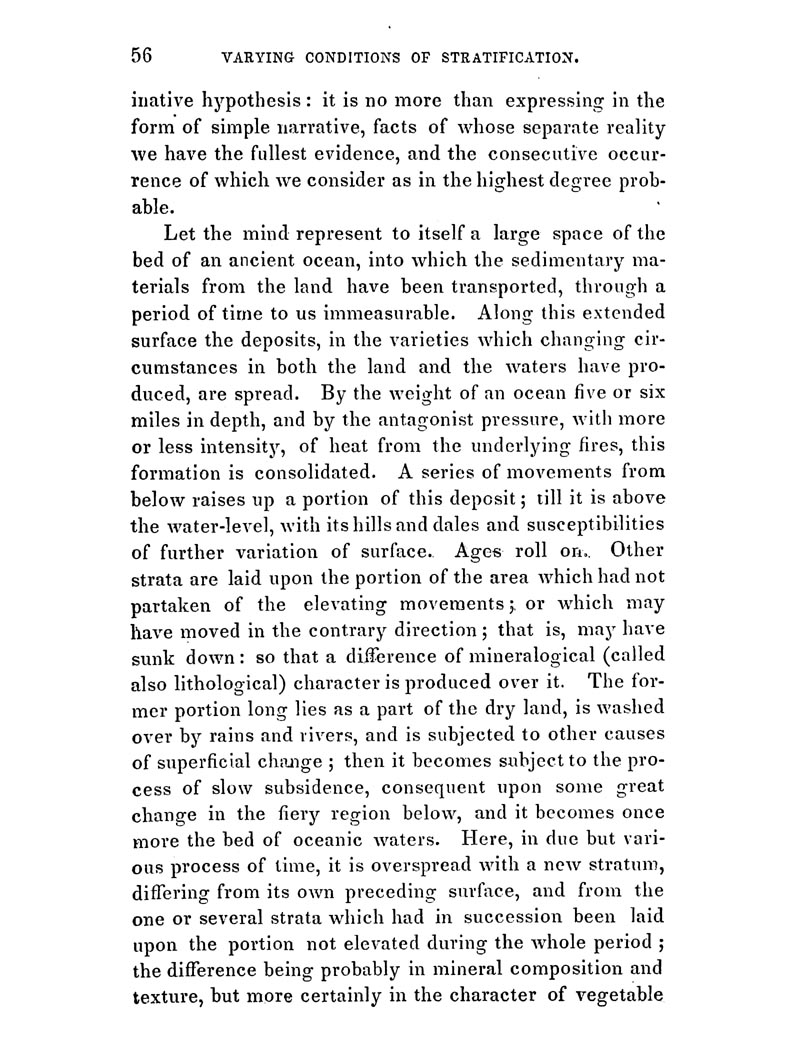 56 VARYING CONDITIONS OF STRATIFICATION.

inative hypothesis: it is no more than expressing in the form of simple narrative, facts of whose separate reality we have the fullest evidence, and the consecutive occurrence of which we consider as in the highest degree probable.

Let the mind represent to itself a large space of the bed of an ancient ocean, into which the sedimentary materials from the land have been transported, through a period of time to us immeasurable. Along this extended surface the deposits, in the varieties which changing circumstances in both the land and the waters have produced, are spread. By the weight of an ocean five or six miles in depth, and by the antagonist pressure, with more or less intensity, of heat from the underlying fires, this formation is consolidated. A series of movements from below raises up a portion of this deposit; till it is above the water-level, with its hills and dales and susceptibilities of further variation of surface. Ages roll on. Other strata are laid upon the portion of the area which had not partaken of the elevating movements; or which may have moved in the contrary direction; that is, may have sunk down: so that a difference of mineralogical (called also lithological) character is produced over it. The former portion long lies as a part of the dry land, is washed over by rains and rivers, and is subjected to other causes of superficial change; then it becomes subject to the process of slow subsidence, consequent upon some great change in the fiery region below, and it becomes once more the bed of oceanic waters. Here, in due but various process of time, it is overspread with a new stratum, differing from its own preceding surface, and from the one or several strata which had in succession been laid upon the portion not elevated during the whole period; the difference being probably in mineral composition and texture, but more certainly in the character of vegetable